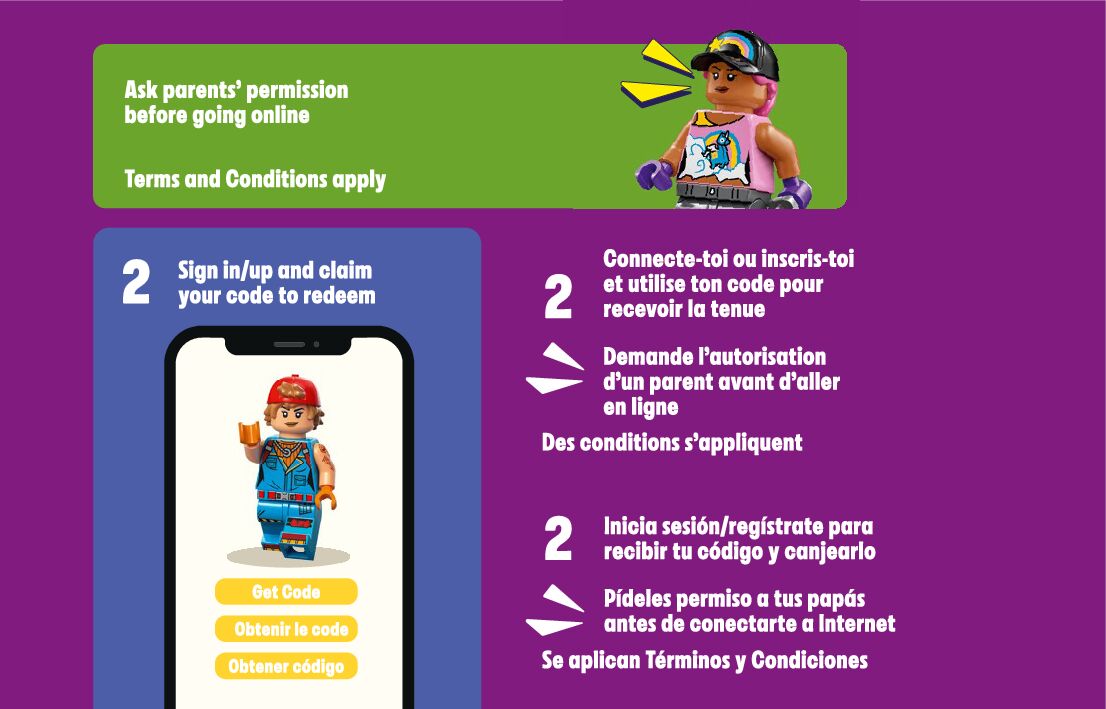 Ask parents' permission before going online

Terms and Conditions apply

2 Sign in/up and claim your code to redeem

Get Code

Obtenir le code

Obtener código

2 Connecte-toi ou inscris-toi et utilise ton code pour recevoir la tenue

Demande l'autorisation d'un parent avant d'aller en ligne

Des conditions s'appliquent

2 Inicia sesión/regístrate para recibir tu código y canjearlo

Pídeles permiso a tus papás antes de conectarte a Internet

Se aplican Términos y Condiciones